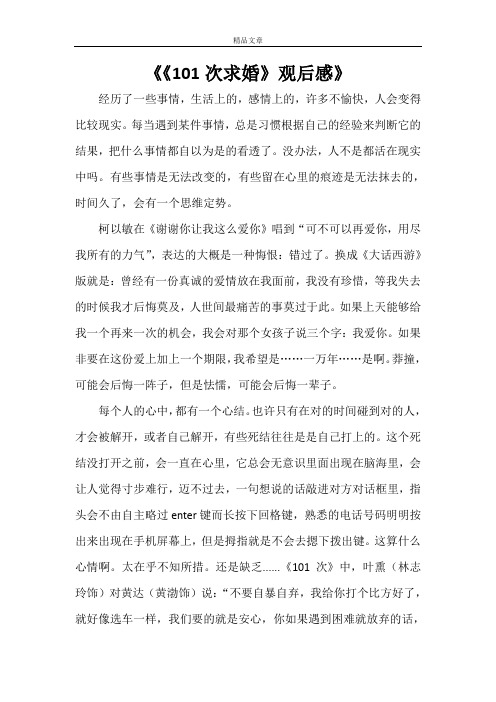 精品文章

《《101 次求婚》观后感》

经历了一些事情，生活上的，感情上的，许多不愉快，人会变得比较现实。每当遇到某件事情，总是习惯根据自己的经验来判断它的结果，把什么事情都自以为是的看透了。没办法，人不是都活在现实中吗。有些事情是无法改变的，有些留在心里的痕迹是无法抹去的，时间久了，会有一个思维定势。

柯以敏在《谢谢你让我这么爱你》唱到“可不可以再爱你，用尽我所有的力气”，表达的大概是一种悔恨：错过了。换成《大话西游》版就是：曾经有一份真诚的爱情放在我面前，我没有珍惜，等我失去的时候我才后悔莫及，人世间最痛苦的事莫过于此。如果上天能够给我一个再来一次的机会，我会对那个女孩子说三个字：我爱你。如果非要在这份爱上加上一个期限，我希望是……一万年……是啊。莽撞，可能会后悔一阵子，但是怯懦，可能会后悔一辈子。

每个人的心中，都有一个心结。也许只有在对的时间碰到对的人，才会被解开，或者自己解开，有些死结往往是自己打上的。这个死结没打开之前，会一直在心里，它总会无意识里面出现在脑海里，会让人觉得寸步难行，迈不过去，一句想说的话敲进对方对话框里，指头会不由自主略过 enter 键而长按下回格键，熟悉的电话号码明明按出来出现在手机屏幕上，但是拇指就是不会去摁下拨出键。这算什么心情啊。太在乎不知所措。还是缺乏......《101 次》中，叶熏（林志玲饰）对黄达（黄渤饰）说：“不要自暴自弃，我给你打个比方好了，就好像选车一样，我们要的就是安心，你如果遇到困难就放弃的话，